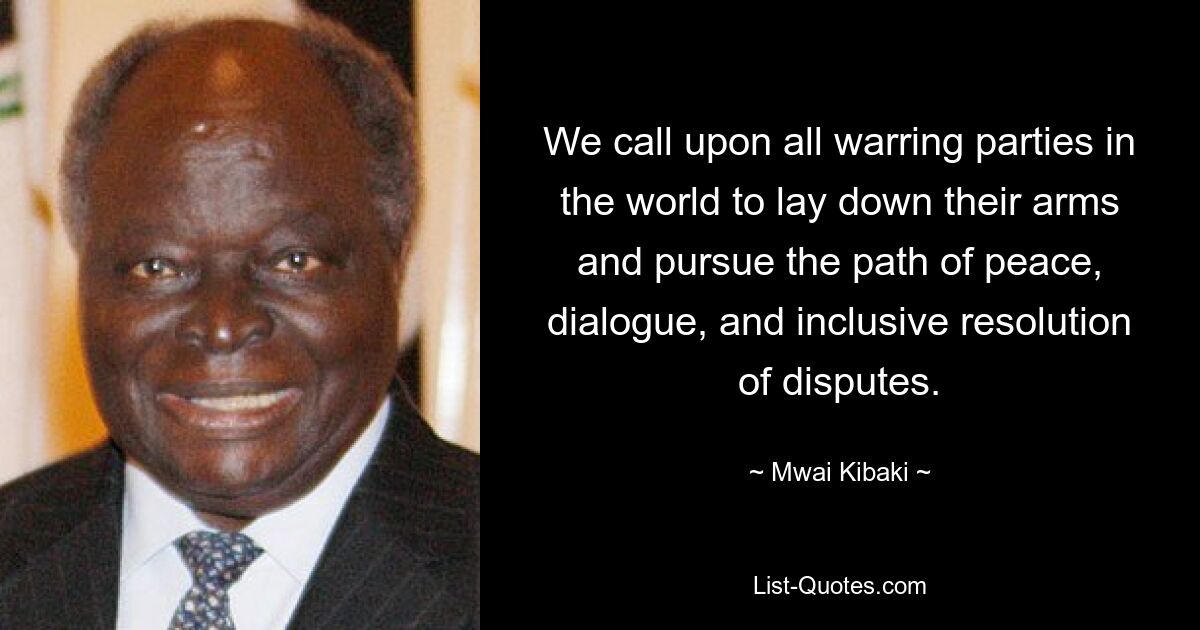 We call upon all warring parties in the world to lay down their arms and pursue the path of peace, dialogue, and inclusive resolution of disputes.

~ Mwai Kibaki ~

List-Quotes.com